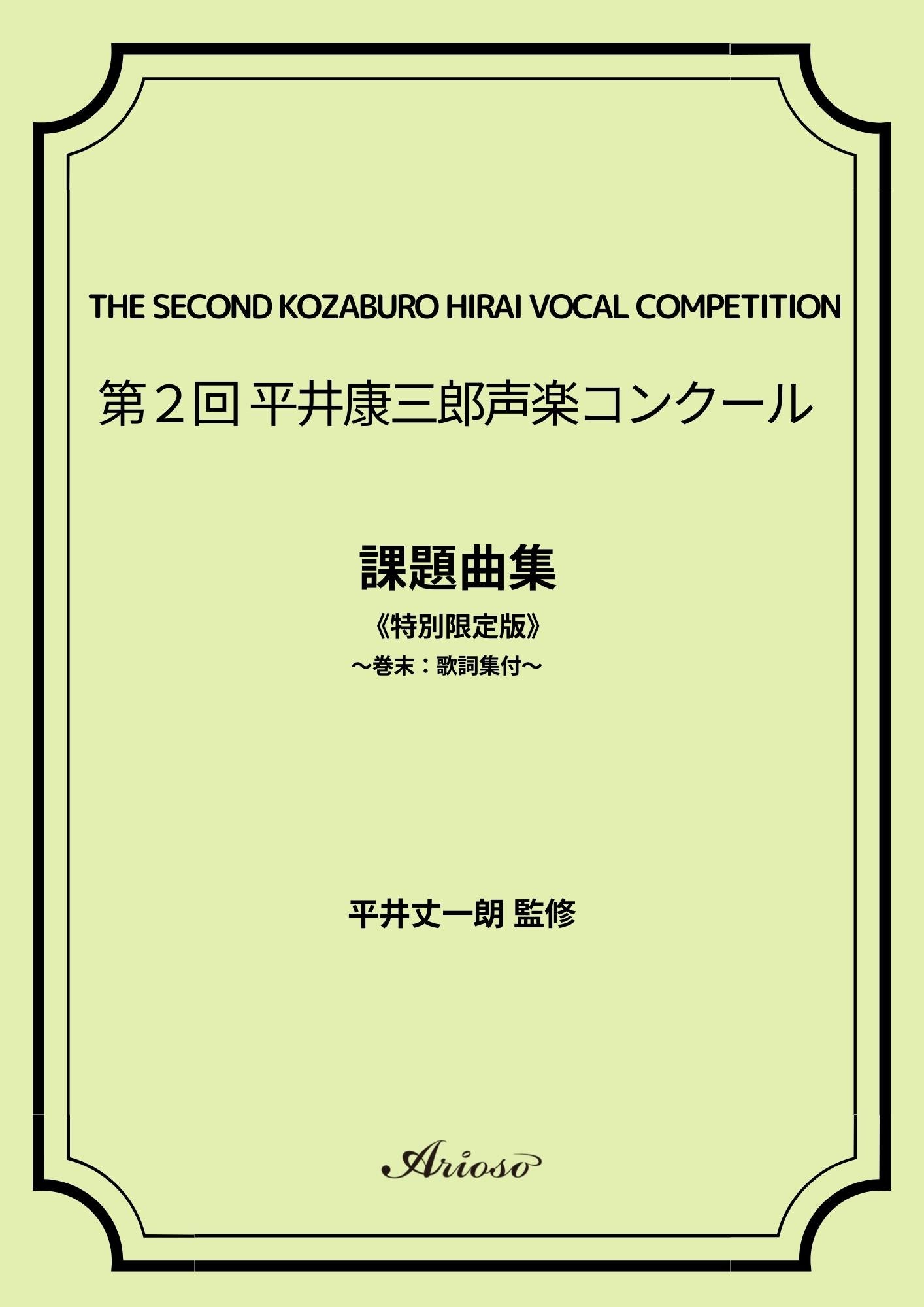 THE SECOND KOZABURO HIRAI VOCAL COMPETITION

第2回 平井康三郎声楽コンクール

課題曲集

《特別限定版》

～巻末：歌詞集付～

平井丈一朗 監修

Arioso